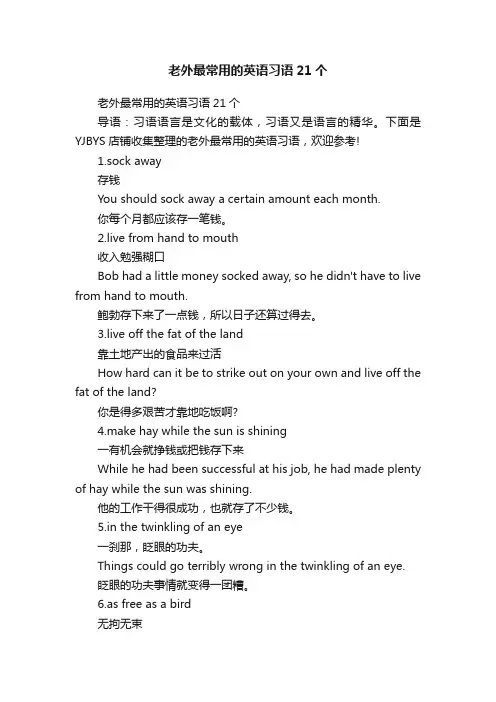 老外最常用的英语习语 21 个

老外最常用的英语习语 21 个

导语：习语语言是文化的载体，习语又是语言的精华。下面是 YJBYS 店铺收集整理的老外最常用的英语习语，欢迎参考!

1.sock away

存钱

You should sock away a certain amount each month.

你每个月都应该存一笔钱。

2.live from hand to mouth

收入勉强糊口

Bob had a little money socked away, so he didn't have to live from hand to mouth.

鲍勃存下来了一点钱，所以日子还算过得去。

3.live off the fat of the land

靠土地产出的食品来过活

How hard can it be to strike out on your own and live off the fat of the land?

你是得多艰苦才靠地吃饭啊?

4.make hay while the sun is shining

一有机会就挣钱或把钱存下来

While he had been successful at his job, he had made plenty of hay while the sun was shining.

他的工作干得很成功，也就存了不少钱。

5.in the twinkling of an eye

一刹那，眨眼的功夫。

Things could go terribly wrong in the twinkling of an eye.

眨眼的功夫事情就变得一团糟。

6.as free as a bird

无拘无束